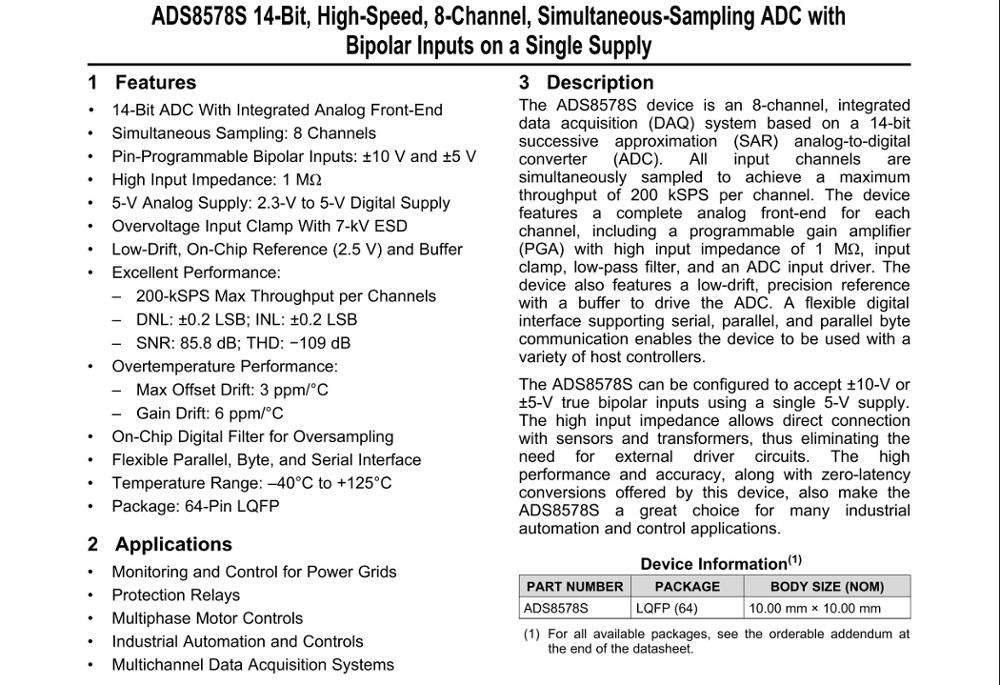 ADS8578S 14-Bit, High-Speed, 8-Channel, Simultaneous-Sampling ADC with Bipolar Inputs on a Single Supply

1 Features

• 14-Bit ADC With Integrated Analog Front-End
• Simultaneous Sampling: 8 Channels
• Pin-Programmable Bipolar Inputs: ±10 V and ±5 V
• High Input Impedance: 1 MΩ
• 5-V Analog Supply: 2.3-V to 5-V Digital Supply
• Overvoltage Input Clamp With 7-kV ESD
• Low-Drift, On-Chip Reference (2.5 V) and Buffer
• Excellent Performance:
 – 200-kSPS Max Throughput per Channels
 – DNL: ±0.2 LSB; INL: ±0.2 LSB
 – SNR: 85.8 dB; THD: −109 dB
• Overtemperature Performance:
 – Max Offset Drift: 3 ppm/°C
 – Gain Drift: 6 ppm/°C
• On-Chip Digital Filter for Oversampling
• Flexible Parallel, Byte, and Serial Interface
• Temperature Range: –40°C to +125°C
• Package: 64-Pin LQFP

2 Applications

• Monitoring and Control for Power Grids
• Protection Relays
• Multiphase Motor Controls
• Industrial Automation and Controls
• Multichannel Data Acquisition Systems

3 Description

The ADS8578S device is an 8-channel, integrated data acquisition (DAQ) system based on a 14-bit successive approximation (SAR) analog-to-digital converter (ADC). All input channels are simultaneously sampled to achieve a maximum throughput of 200 kSPS per channel. The device features a complete analog front-end for each channel, including a programmable gain amplifier (PGA) with high input impedance of 1 MΩ, input clamp, low-pass filter, and an ADC input driver. The device also features a low-drift, precision reference with a buffer to drive the ADC. A flexible digital interface supporting serial, parallel, and parallel byte communication enables the device to be used with a variety of host controllers.

The ADS8578S can be configured to accept ±10-V or ±5-V true bipolar inputs using a single 5-V supply. The high input impedance allows direct connection with sensors and transformers, thus eliminating the need for external driver circuits. The high performance and accuracy, along with zero-latency conversions offered by this device, also make the ADS8578S a great choice for many industrial automation and control applications.

Device Information$^{(1)}$

| PART NUMBER | PACKAGE | BODY SIZE (NOM) |
|---|---|---|
| ADS8578S | LQFP (64) | 10.00 mm × 10.00 mm |

(1) For all available packages, see the orderable addendum at the end of the datasheet.